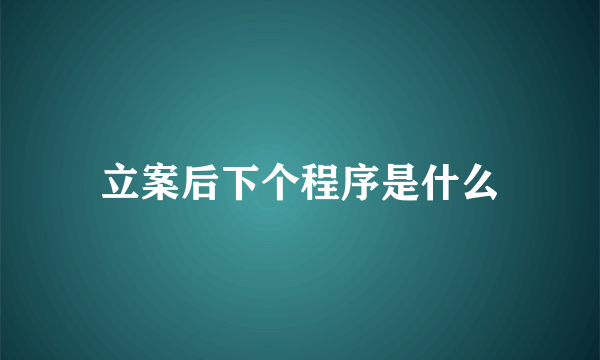 立案后下个程序是什么